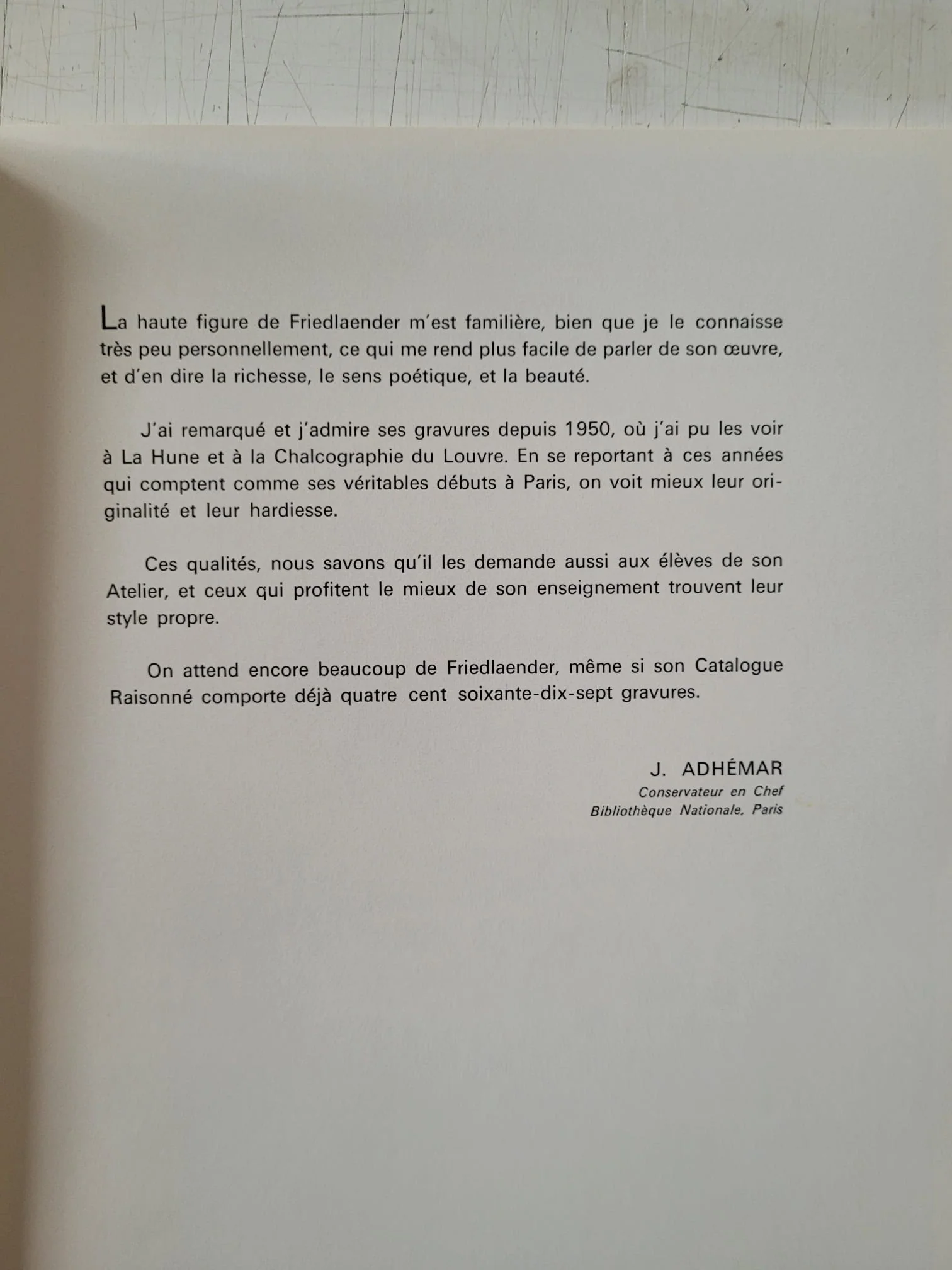 La haute figure de Friedlaender m'est familière, bien que je le connaisse très peu personnellement, ce qui me rend plus facile de parler de son œuvre, et d'en dire la richesse, le sens poétique, et la beauté.

J'ai remarqué et j'admire ses gravures depuis 1950, où j'ai pu les voir à La Hune et à la Chalcographie du Louvre. En se reportant à ces années qui comptent comme ses véritables débuts à Paris, on voit mieux leur originalité et leur hardiesse.

Ces qualités, nous savons qu'il les demande aussi aux élèves de son Atelier, et ceux qui profitent le mieux de son enseignement trouvent leur style propre.

On attend encore beaucoup de Friedlaender, même si son Catalogue Raisonné comporte déjà quatre cent soixante-dix-sept gravures.

J. ADHÉMAR
Conservateur en Chef
Bibliothèque Nationale, Paris